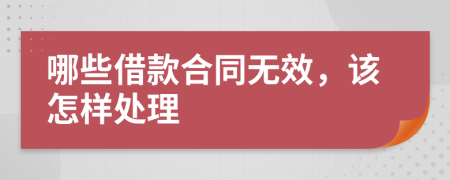 哪些借款合同无效，该怎样处理